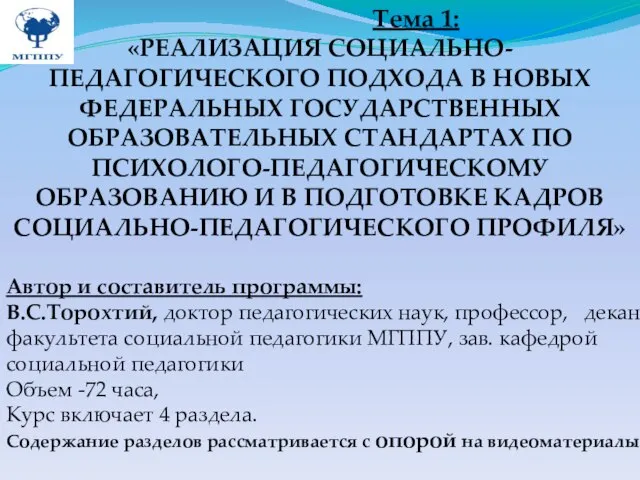 МГППУ

Тема 1:
«РЕАЛИЗАЦИЯ СОЦИАЛЬНО-ПЕДАГОГИЧЕСКОГО ПОДХОДА В НОВЫХ ФЕДЕРАЛЬНЫХ ГОСУДАРСТВЕННЫХ ОБРАЗОВАТЕЛЬНЫХ СТАНДАРТАХ ПО ПСИХОЛОГО-ПЕДАГОГИЧЕСКОМУ ОБРАЗОВАНИЮ И В ПОДГОТОВКЕ КАДРОВ СОЦИАЛЬНО-ПЕДАГОГИЧЕСКОГО ПРОФИЛЯ»

Автор и составитель программы:
В.С.Торохтий, доктор педагогических наук, профессор, декан факультета социальной педагогики МГППУ, зав. кафедрой социальной педагогики
Объем -72 часа,
Курс включает 4 раздела.
Содержание разделов рассматривается с опорой на видеоматериалы